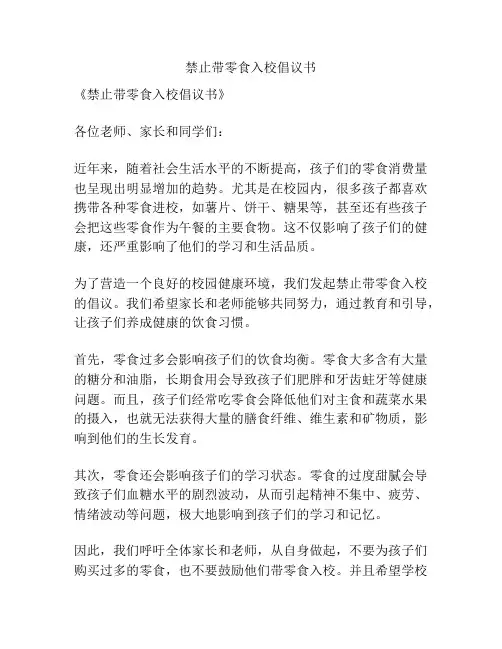 禁止带零食入校倡议书

《禁止带零食入校倡议书》

各位老师、家长和同学们：

近年来，随着社会生活水平的不断提高，孩子们的零食消费量也呈现出明显增加的趋势。尤其是在校园内，很多孩子都喜欢携带各种零食进校，如薯片、饼干、糖果等，甚至还有些孩子会把这些零食作为午餐的主要食物。这不仅影响了孩子们的健康，还严重影响了他们的学习和生活品质。

为了营造一个良好的校园健康环境，我们发起禁止带零食入校的倡议。我们希望家长和老师能够共同努力，通过教育和引导，让孩子们养成健康的饮食习惯。

首先，零食过多会影响孩子们的饮食均衡。零食大多含有大量的糖分和油脂，长期食用会导致孩子们肥胖和牙齿蛀牙等健康问题。而且，孩子们经常吃零食会降低他们对主食和蔬菜水果的摄入，也就无法获得大量的膳食纤维、维生素和矿物质，影响到他们的生长发育。

其次，零食还会影响孩子们的学习状态。零食的过度甜腻会导致孩子们血糖水平的剧烈波动，从而引起精神不集中、疲劳、情绪波动等问题，极大地影响到孩子们的学习和记忆。

因此，我们呼吁全体家长和老师，从自身做起，不要为孩子们购买过多的零食，也不要鼓励他们带零食入校。并且希望学校